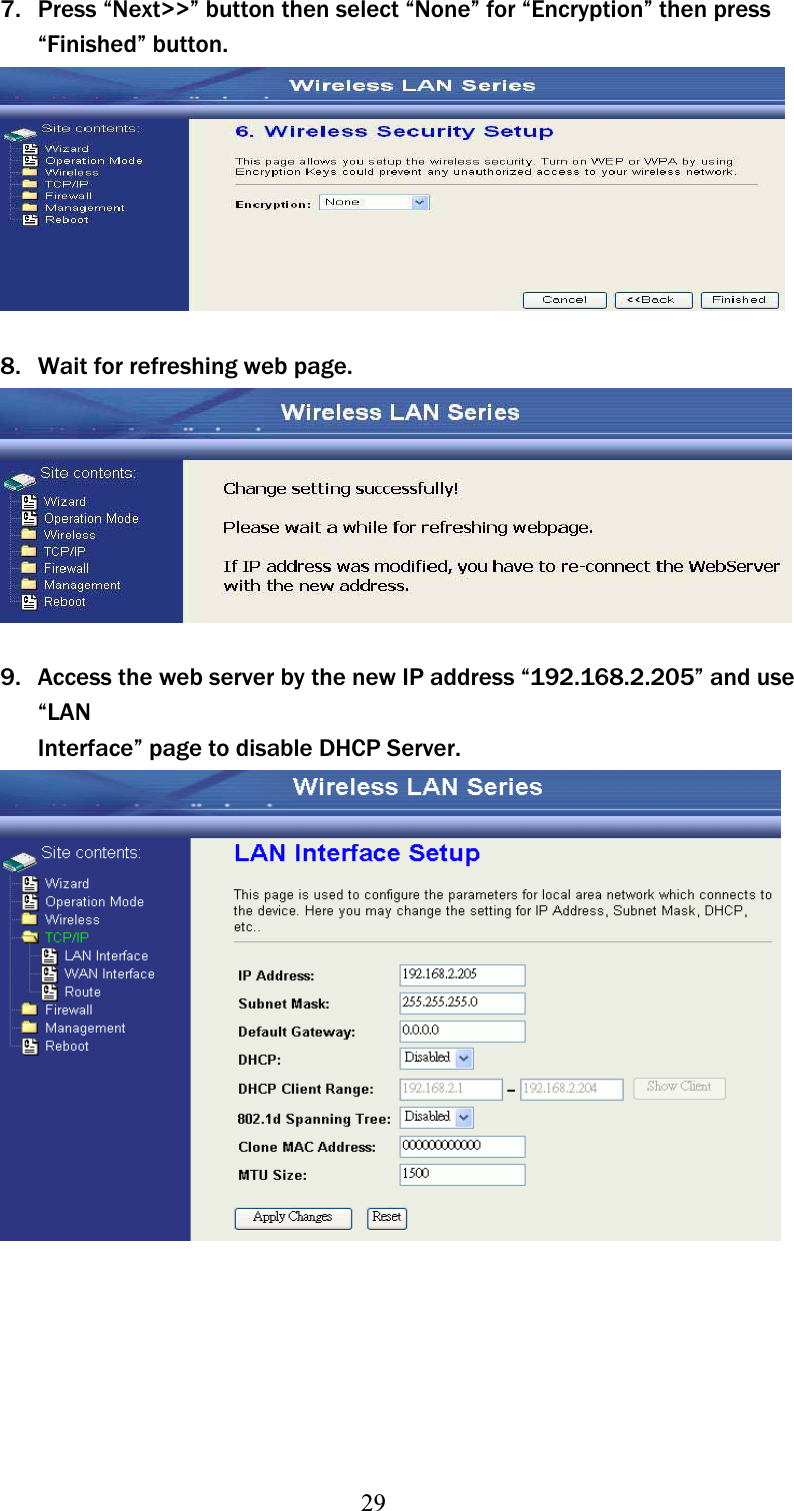 7. Press “Next>>” button then select “None” for “Encryption” then press “Finished” button.

Wireless LAN Series

Site contents:
Wizard
Operation Mode
Wireless
TCP/IP
Firewall
Management
Reboot

6. Wireless Security Setup

This page allows you setup the wireless security. Turn on WEP or WPA by using Encryption Keys could prevent any unauthorized access to your wireless network.

Encryption: None

Cancel <<Back Finished

8. Wait for refreshing web page.

Wireless LAN Series

Site contents:
Wizard
Operation Mode
Wireless
TCP/IP
Firewall
Management
Reboot

Change setting successfully!

Please wait a while for refreshing webpage.

If IP address was modified, you have to re-connect the WebServer with the new address.

9. Access the web server by the new IP address “192.168.2.205” and use “LAN
Interface” page to disable DHCP Server.

Wireless LAN Series

Site contents:
Wizard
Operation Mode
Wireless
TCP/IP
LAN Interface
WAN Interface
Route
Firewall
Management
Reboot

LAN Interface Setup

This page is used to configure the parameters for local area network which connects to the device. Here you may change the setting for IP Address, Subnet Mask, DHCP, etc..

IP Address: 192.168.2.205
Subnet Mask: 255.255.255.0
Default Gateway: 0.0.0.0
DHCP: Disabled
DHCP Client Range: 192.168.2.1 – 192.168.2.204 Show Client
802.1d Spanning Tree: Disabled
Clone MAC Address: 000000000000
MTU Size: 1500

Apply Changes Reset

29